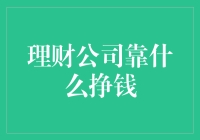 理财公司靠什么挣钱